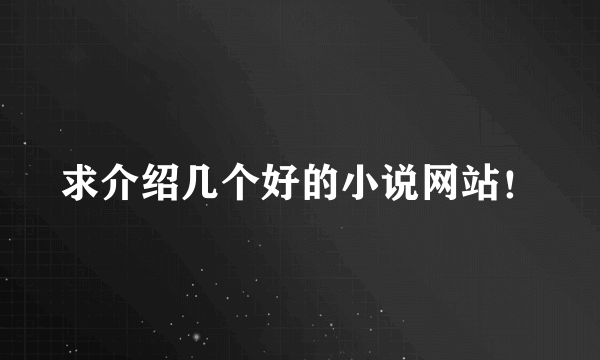 求介绍几个好的小说网站!